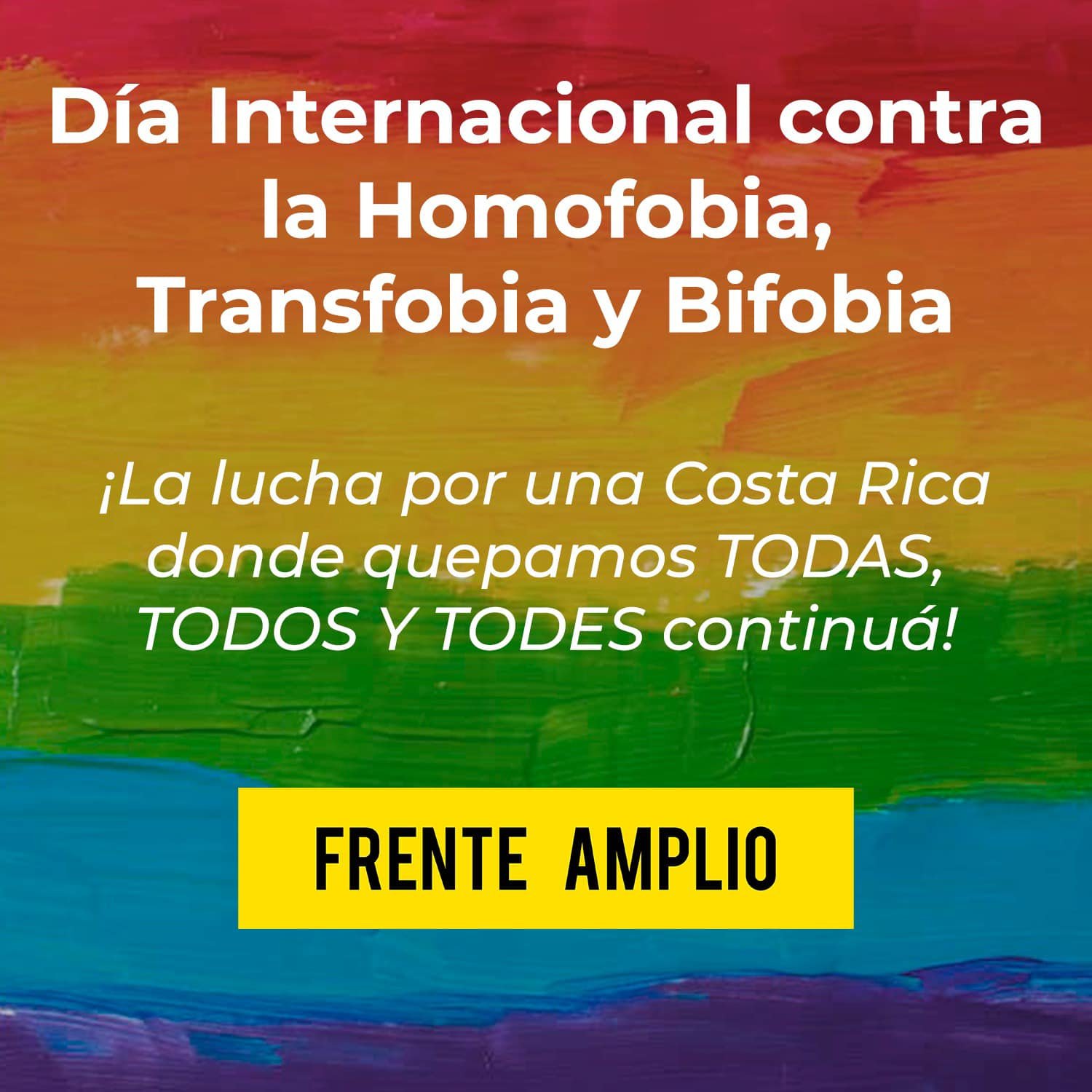 Día Internacional contra la Homofobia, Transfobia y Bifobia

¡La lucha por una Costa Rica donde quepamos TODAS, TODOS Y TODES continuá!

FRENTE AMPLIO